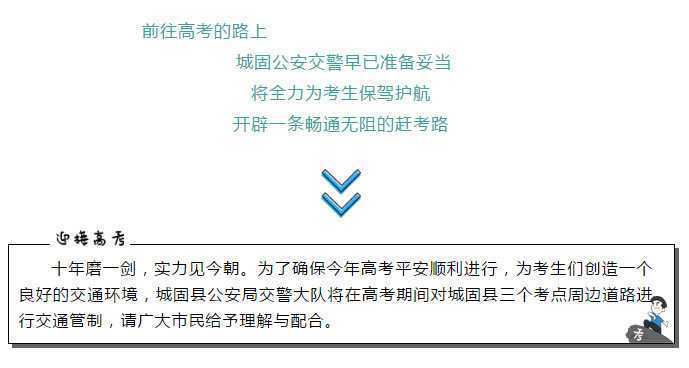 前往高考的路上

城固公安交警早已准备妥当

将全力为考生保驾护航

开辟一条畅通无阻的赶考路

迎接高考

十年磨一剑，实力见今朝。为了确保今年高考平安顺利进行，为考生们创造一个良好的交通环境，城固县公安局交警大队将在高考期间对城固县三个考点周边道路进行交通管制，请广大市民给予理解与配合。

考